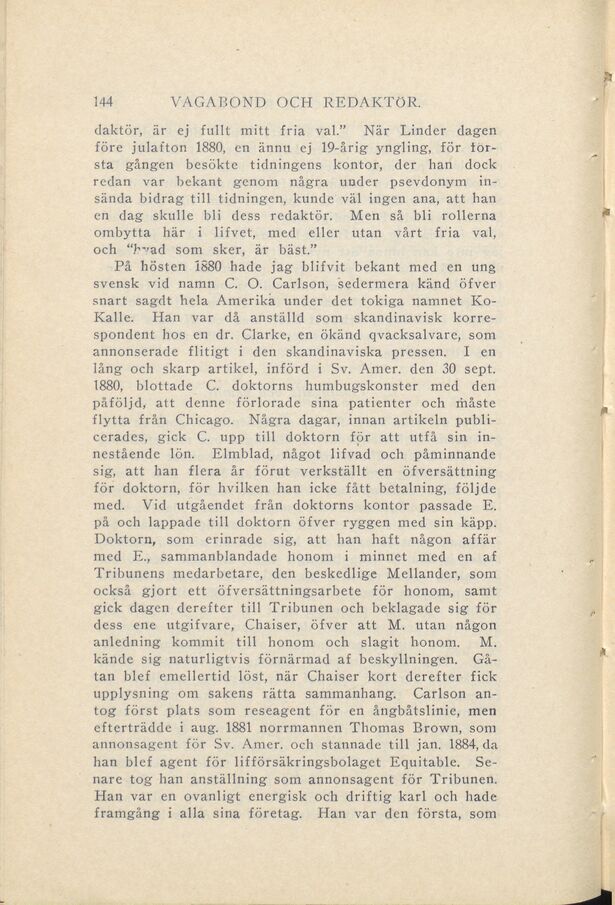 144 VAGABOND OCH REDAKTÖR.

daktör, är ej fullt mitt fria val." När Linder dagen före julafton 1880, en ännu ej 19-årig yngling, för första gången besökte tidningens kontor, der han dock redan var bekant genom några under psevdonym insända bidrag till tidningen, kunde väl ingen ana, att han en dag skulle bli dess redaktör. Men så bli rollerna ombytta här i lifvet, med eller utan vårt fria val, och "hvad som sker, är bäst."

På hösten 1880 hade jag blifvit bekant med en ung svensk vid namn C. O. Carlson, sedermera känd öfver snart sagdt hela Amerika under det tokiga namnet Ko-Kalle. Han var då anställd som skandinavisk korrespondent hos en dr. Clarke, en ökänd qvacksalvare, som annonserade flitigt i den skandinaviska pressen. I en lång och skarp artikel, införd i Sv. Amer. den 30 sept. 1880, blottade C. doktorns humbugskonster med den påföljd, att denne förlorade sina patienter och måste flytta från Chicago. Några dagar, innan artikeln publicerades, gick C. upp till doktorn för att utfå sin innestående lön. Elmblad, något lifvad och påminnande sig, att han flera år förut verkställt en öfversättning för doktorn, för hvilken han icke fått betalning, följde med. Vid utgåendet från doktorns kontor passade E. på och lappade till doktorn öfver ryggen med sin käpp. Doktorn, som erinrade sig, att han haft någon affär med E., sammanblandade honom i minnet med en af Tribunens medarbetare, den beskedlige Mellander, som också gjort ett öfversättningsarbete för honom, samt gick dagen derefter till Tribunen och beklagade sig för dess ene utgifvare, Chaiser, öfver att M. utan någon anledning kommit till honom och slagit honom. M. kände sig naturligtvis förnärmad af beskyllningen. Gåtan blef emellertid löst, när Chaiser kort derefter fick upplysning om sakens rätta sammanhang. Carlson antog först plats som reseagent för en ångbåtslinie, men efterträdde i aug. 1881 norrmannen Thomas Brown, som annonsagent för Sv. Amer. och stannade till jan. 1884, da han blef agent för lifförsäkringsbolaget Equitable. Senare tog han anställning som annonsagent för Tribunen. Han var en ovanligt energisk och driftig karl och hade framgång i alla sina företag. Han var den första, som